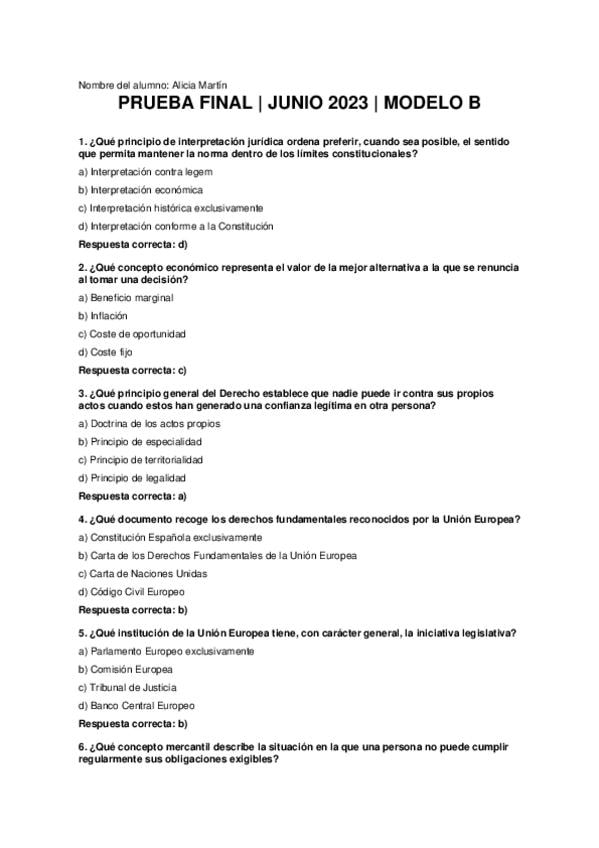 Nombre del alumno: Alicia Martín

PRUEBA FINAL | JUNIO 2023 | MODELO B

1. ¿Qué principio de interpretación jurídica ordena preferir, cuando sea posible, el sentido que permita mantener la norma dentro de los límites constitucionales?

a) Interpretación contra legem

b) Interpretación económica

c) Interpretación histórica exclusivamente

d) Interpretación conforme a la Constitución

Respuesta correcta: d)

2. ¿Qué concepto económico representa el valor de la mejor alternativa a la que se renuncia al tomar una decisión?

a) Beneficio marginal

b) Inflación

c) Coste de oportunidad

d) Coste fijo

Respuesta correcta: c)

3. ¿Qué principio general del Derecho establece que nadie puede ir contra sus propios actos cuando estos han generado una confianza legítima en otra persona?

a) Doctrina de los actos propios

b) Principio de especialidad

c) Principio de territorialidad

d) Principio de legalidad

Respuesta correcta: a)

4. ¿Qué documento recoge los derechos fundamentales reconocidos por la Unión Europea?

a) Constitución Española exclusivamente

b) Carta de los Derechos Fundamentales de la Unión Europea

c) Carta de Naciones Unidas

d) Código Civil Europeo

Respuesta correcta: b)

5. ¿Qué institución de la Unión Europea tiene, con carácter general, la iniciativa legislativa?

a) Parlamento Europeo exclusivamente

b) Comisión Europea

c) Tribunal de Justicia

d) Banco Central Europeo

Respuesta correcta: b)

6. ¿Qué concepto mercantil describe la situación en la que una persona no puede cumplir regularmente sus obligaciones exigibles?